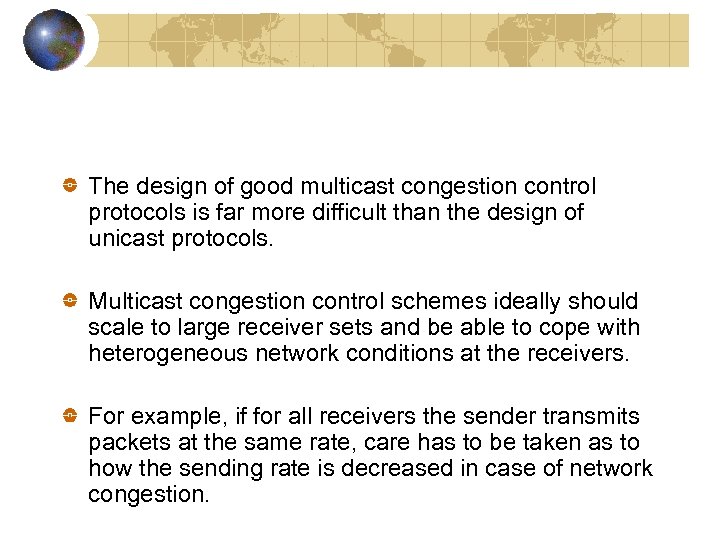 The design of good multicast congestion control protocols is far more difficult than the design of unicast protocols.

Multicast congestion control schemes ideally should scale to large receiver sets and be able to cope with heterogeneous network conditions at the receivers.

For example, if for all receivers the sender transmits packets at the same rate, care has to be taken as to how the sending rate is decreased in case of network congestion.